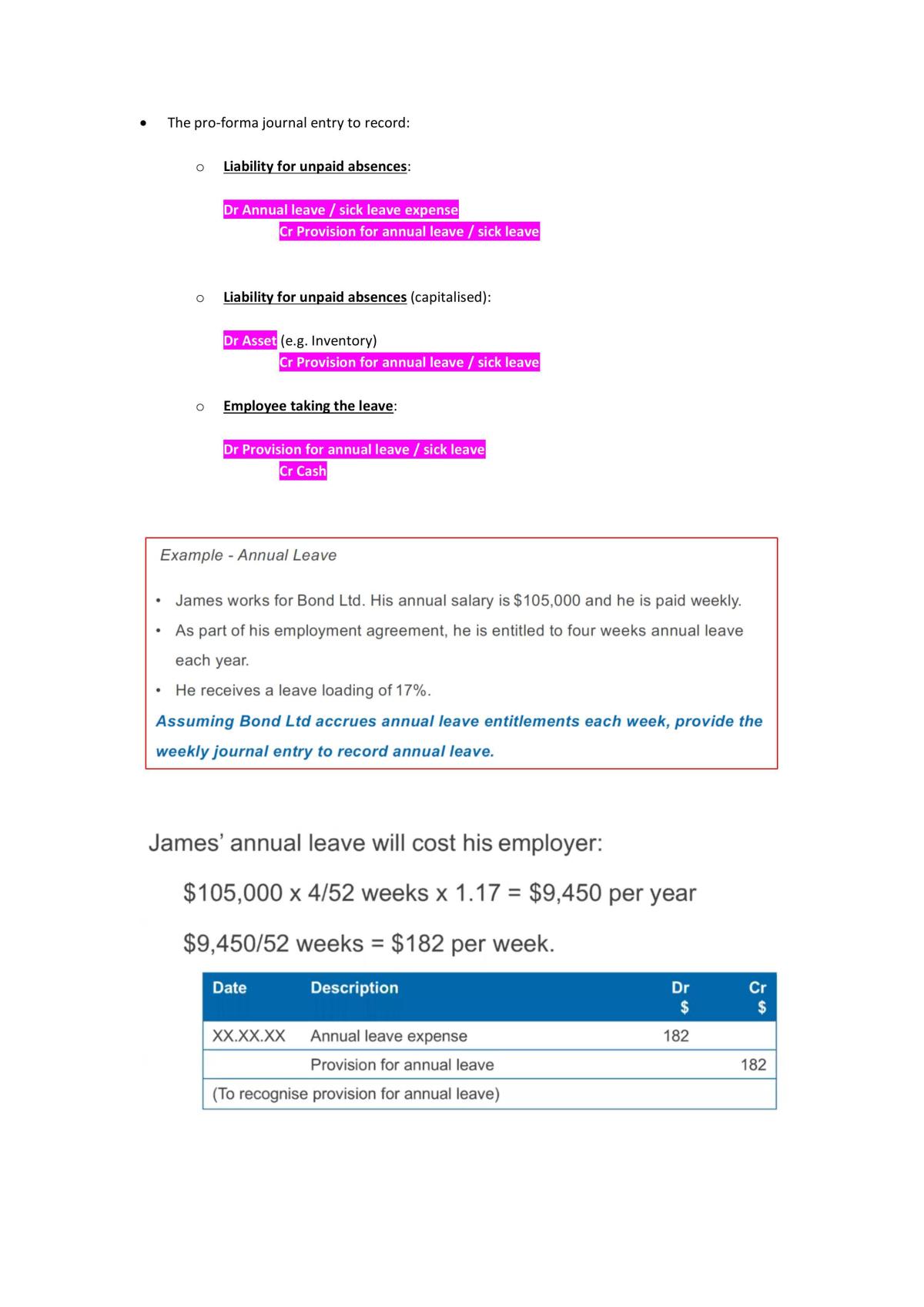 • The pro-forma journal entry to record:

o Liability for unpaid absences:

Dr Annual leave / sick leave expense
Cr Provision for annual leave / sick leave

o Liability for unpaid absences (capitalised):

Dr Asset (e.g. Inventory)
Cr Provision for annual leave / sick leave

o Employee taking the leave:

Dr Provision for annual leave / sick leave
Cr Cash

Example - Annual Leave

• James works for Bond Ltd. His annual salary is $105,000 and he is paid weekly.
• As part of his employment agreement, he is entitled to four weeks annual leave each year.
• He receives a leave loading of 17%.

Assuming Bond Ltd accrues annual leave entitlements each week, provide the weekly journal entry to record annual leave.

James' annual leave will cost his employer:

$105,000 x 4/52 weeks x 1.17 = $9,450 per year

$9,450/52 weeks = $182 per week.

| Date | Description | Dr $ | Cr $ |
|---|---|---|---|
| XX.XX.XX | Annual leave expense | 182 | |
| | Provision for annual leave | | 182 |
| (To recognise provision for annual leave) | | | |